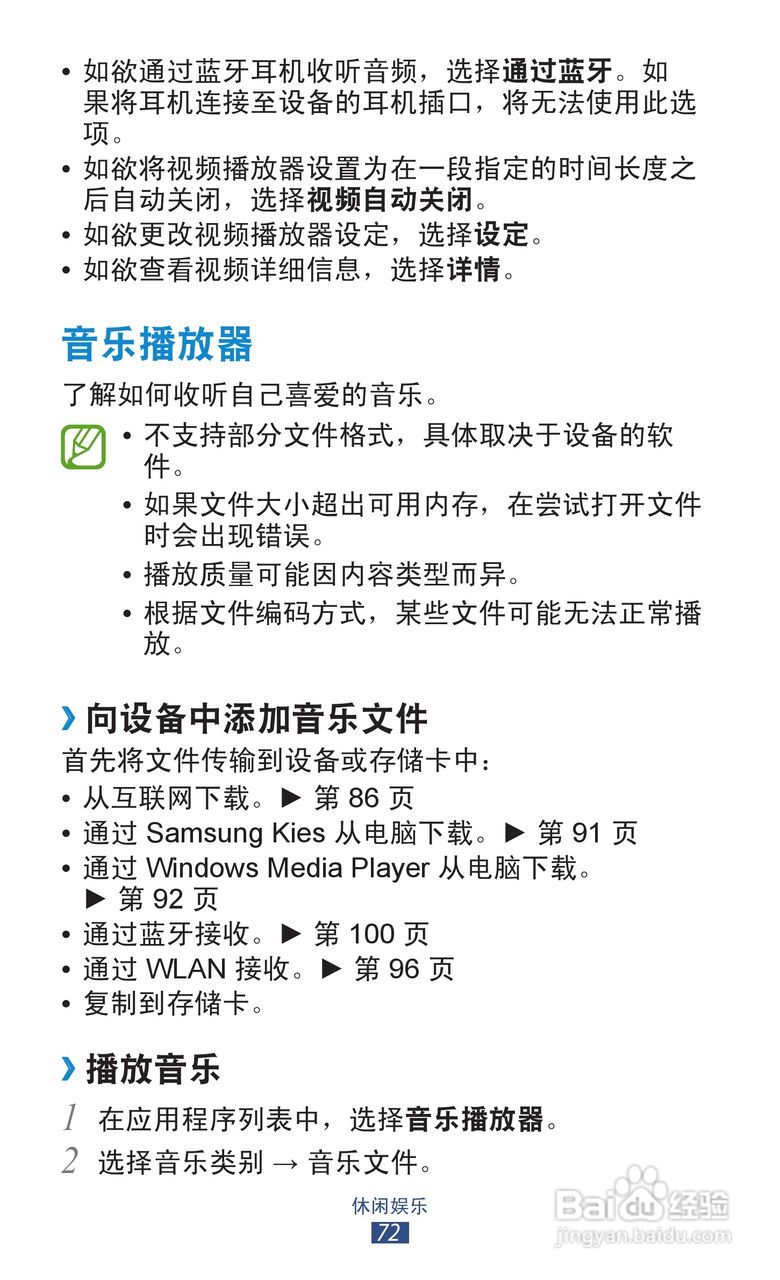 • 如欲通过蓝牙耳机收听音频，选择通过蓝牙。如果将耳机连接至设备的耳机插口，将无法使用此选项。
• 如欲将视频播放器设置为在一段指定的时间长度之后自动关闭，选择视频自动关闭。
• 如欲更改视频播放器设定，选择设定。
• 如欲查看视频详细信息，选择详情。

音乐播放器

了解如何收听自己喜爱的音乐。

• 不支持部分文件格式，具体取决于设备的软件。
• 如果文件大小超出可用内存，在尝试打开文件时会出现错误。
• 播放质量可能因内容类型而异。
• 根据文件编码方式，某些文件可能无法正常播放。

› 向设备中添加音乐文件

首先将文件传输到设备或存储卡中：
• 从互联网下载。► 第86页
• 通过Samsung Kies从电脑下载。► 第91页
• 通过Windows Media Player从电脑下载。► 第92页
• 通过蓝牙接收。► 第100页
• 通过WLAN接收。► 第96页
• 复制到存储卡。

› 播放音乐

1 在应用程序列表中，选择音乐播放器。
2 选择音乐类别 → 音乐文件。

休闲娱乐
72

Baidu经验
jingyan.baidu.com